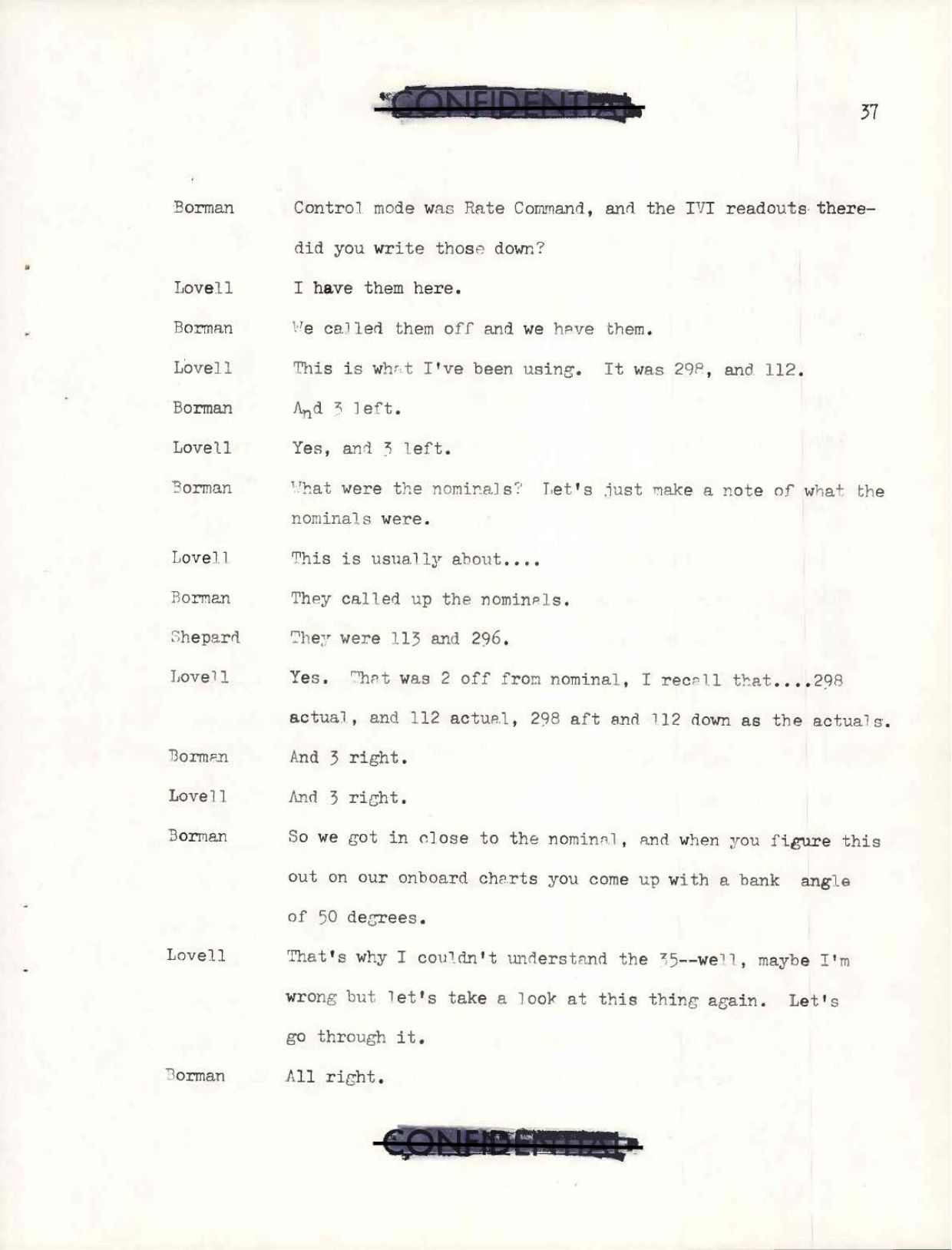 CONFIDENTIAL

37

Borman Control mode was Rate Command, and the IVI readouts there-did you write those down?

Lovell I have them here.

Borman We called them off and we have them.

Lovell This is what I've been using. It was 298, and 112.

Borman And 3 left.

Lovell Yes, and 3 left.

Borman What were the nominals? Let's just make a note of what the nominals were.

Lovell This is usually about....

Borman They called up the nominals.

Shepard They were 113 and 296.

Lovell Yes. That was 2 off from nominal, I recall that....298 actual, and 112 actual, 298 aft and 112 down as the actuals.

Borman And 3 right.

Lovell And 3 right.

Borman So we got in close to the nominal, and when you figure this out on our onboard charts you come up with a bank angle of 50 degrees.

Lovell That's why I couldn't understand the 35--well, maybe I'm wrong but let's take a look at this thing again. Let's go through it.

Borman All right.

CONFIDENTIAL